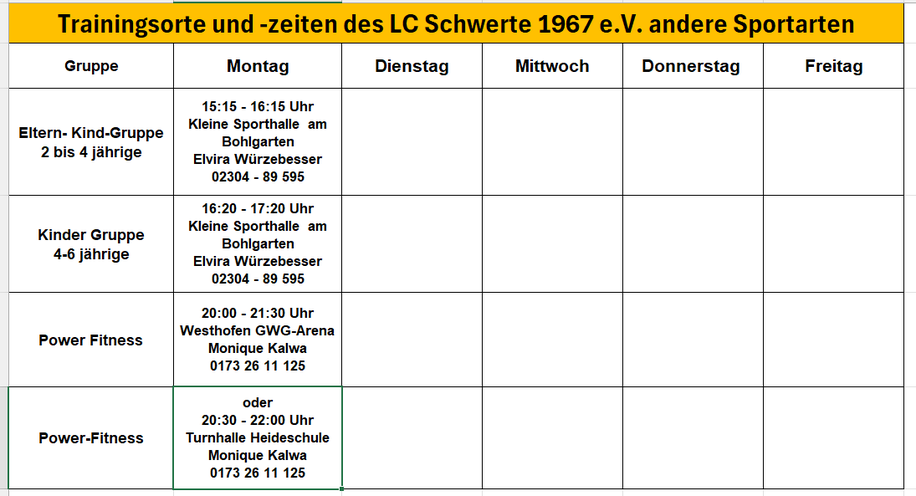 Trainingsorte und -zeiten des LC Schwerte 1967 e.V. andere Sportarten

| Gruppe | Montag | Dienstag | Mittwoch | Donnerstag | Freitag |
|---|---|---|---|---|---|
| Eltern- Kind-Gruppe 2 bis 4 jährige | 15:15 - 16:15 Uhr Kleine Sporthalle am Bohlgarten Elvira Würzebesser 02304 - 89 595 | | | | |
| Kinder Gruppe 4-6 jährige | 16:20 - 17:20 Uhr Kleine Sporthalle am Bohlgarten Elvira Würzebesser 02304 - 89 595 | | | | |
| Power Fitness | 20:00 - 21:30 Uhr Westhofen GWG-Arena Monique Kalwa 0173 26 11 125 | | | | |
| Power-Fitness | oder 20:30 - 22:00 Uhr Turnhalle Heideschule Monique Kalwa 0173 26 11 125 | | | | |